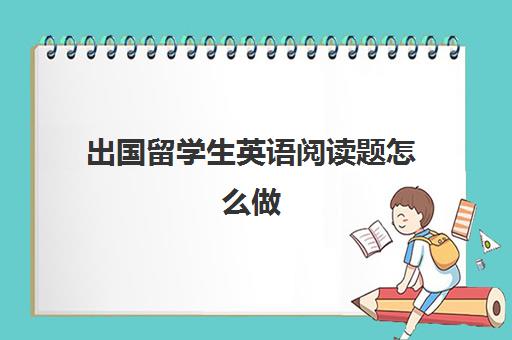 出国留学生英语阅读题怎么做